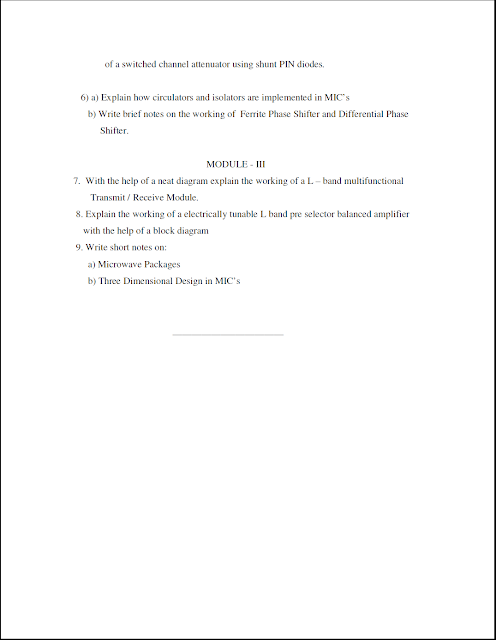 of a switched channel attenuator using shunt PIN diodes.

6) a) Explain how circulators and isolators are implemented in MIC's

b) Write brief notes on the working of Ferrite Phase Shifter and Differential Phase Shifter.

MODULE - III

7. With the help of a neat diagram explain the working of a L – band multifunctional Transmit / Receive Module.

8. Explain the working of a electrically tunable L band pre selector balanced amplifier with the help of a block diagram

9. Write short notes on:

a) Microwave Packages

b) Three Dimensional Design in MIC's